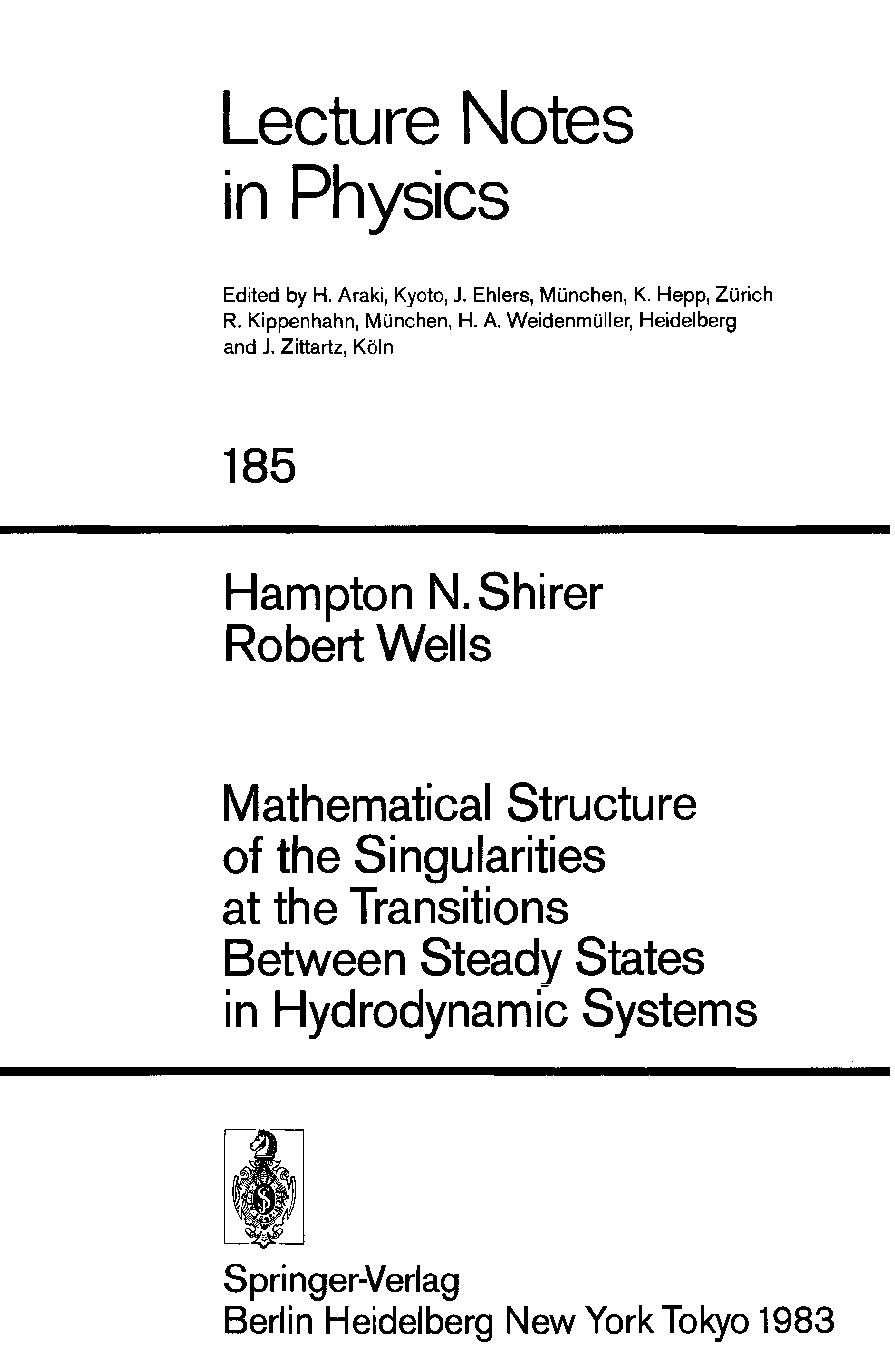 Lecture Notes in Physics

Edited by H. Araki, Kyoto, J. Ehlers, München, K. Hepp, Zürich R. Kippenhahn, München, H. A. Weidenmüller, Heidelberg and J. Zittartz, Köln

185

Hampton N. Shirer
Robert Wells

Mathematical Structure of the Singularities at the Transitions Between Steady States in Hydrodynamic Systems

Springer-Verlag
Berlin Heidelberg New York Tokyo 1983